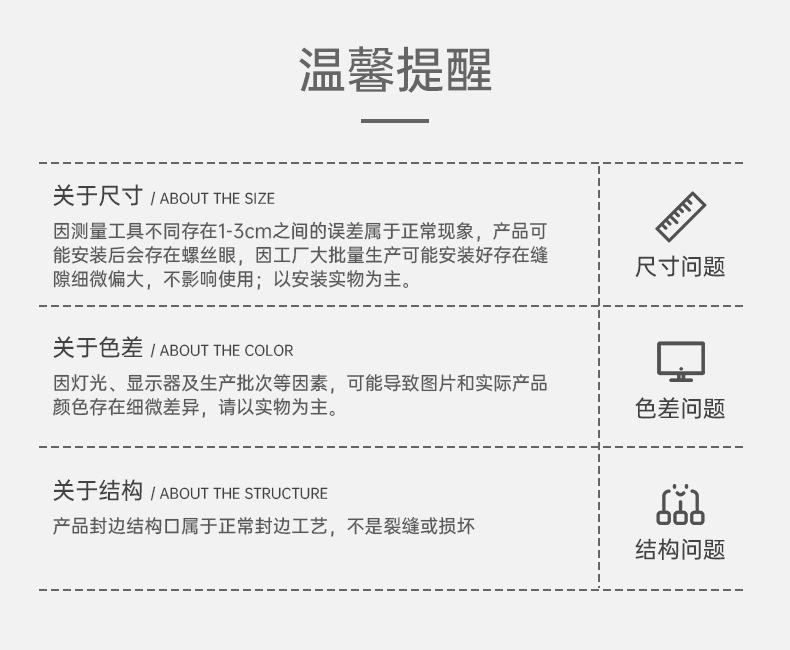 温馨提醒

关于尺寸 / ABOUT THE SIZE

因测量工具不同存在1-3cm之间的误差属于正常现象，产品可能安装后会存在螺丝眼，因工厂大批量生产可能安装好存在缝隙细微偏大，不影响使用；以安装实物为主。

尺寸问题

关于色差 / ABOUT THE COLOR

因灯光、显示器及生产批次等因素，可能导致图片和实际产品颜色存在细微差异，请以实物为主。

色差问题

关于结构 / ABOUT THE STRUCTURE

产品封边结构口属于正常封边工艺，不是裂缝或损坏

结构问题